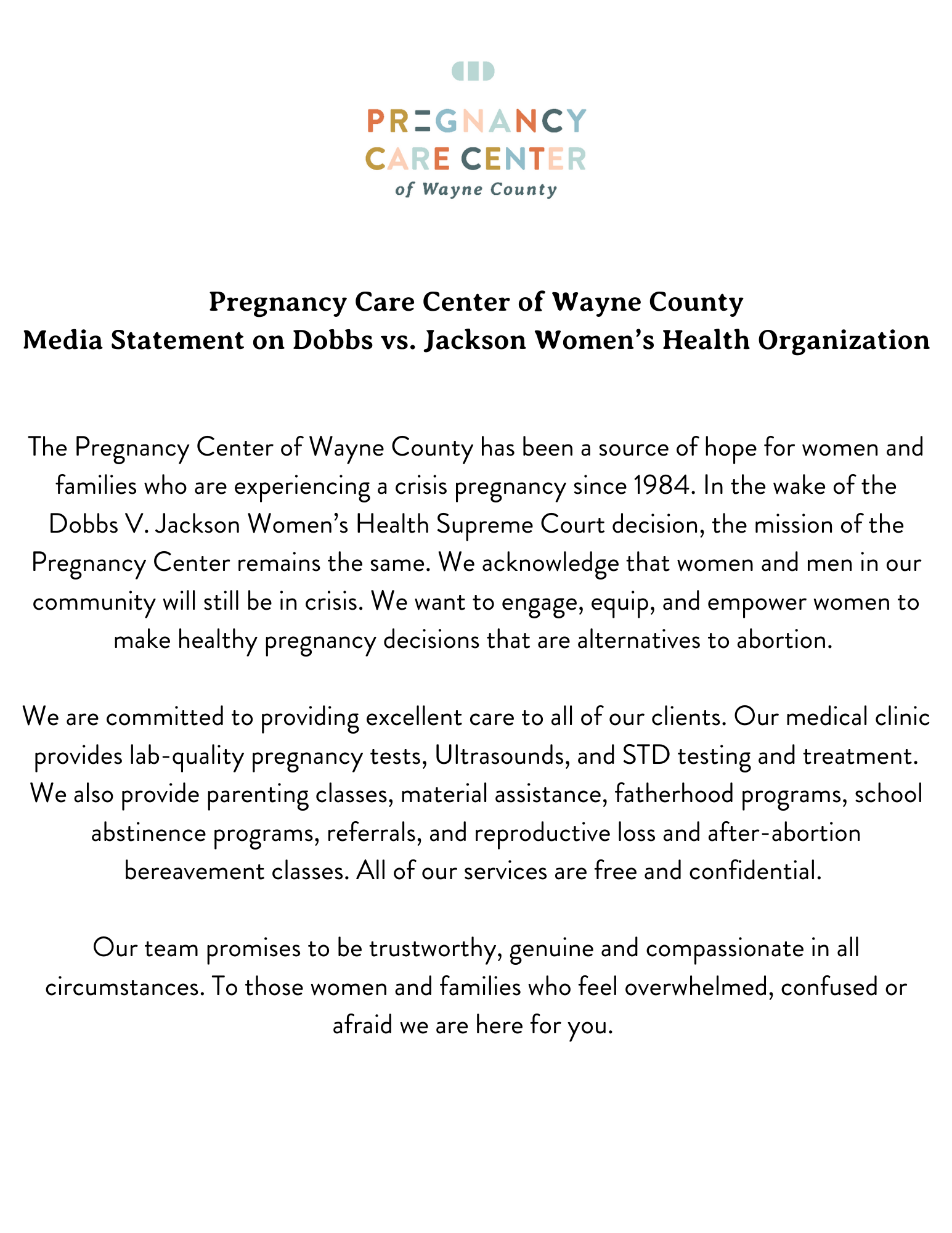 PREGNANCY
CARE CENTER
of Wayne County

Pregnancy Care Center of Wayne County
Media Statement on Dobbs vs. Jackson Women's Health Organization

The Pregnancy Center of Wayne County has been a source of hope for women and families who are experiencing a crisis pregnancy since 1984. In the wake of the Dobbs V. Jackson Women's Health Supreme Court decision, the mission of the Pregnancy Center remains the same. We acknowledge that women and men in our community will still be in crisis. We want to engage, equip, and empower women to make healthy pregnancy decisions that are alternatives to abortion.

We are committed to providing excellent care to all of our clients. Our medical clinic provides lab-quality pregnancy tests, Ultrasounds, and STD testing and treatment. We also provide parenting classes, material assistance, fatherhood programs, school abstinence programs, referrals, and reproductive loss and after-abortion bereavement classes. All of our services are free and confidential.

Our team promises to be trustworthy, genuine and compassionate in all circumstances. To those women and families who feel overwhelmed, confused or afraid we are here for you.